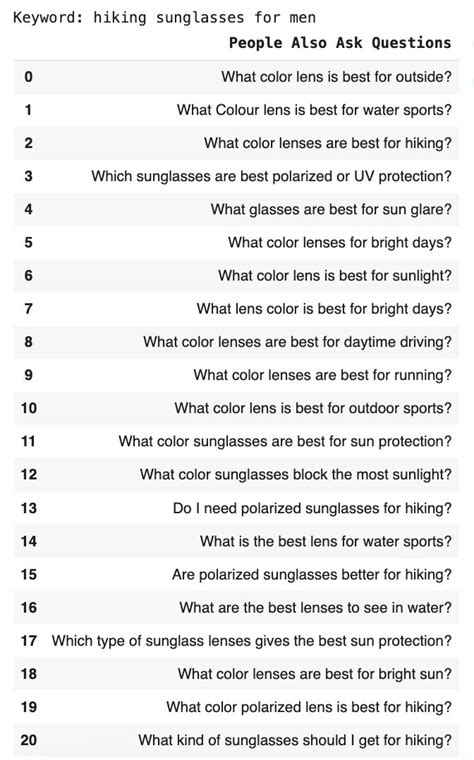 Keyword: hiking sunglasses for men

| | People Also Ask Questions |
|---|---|
| 0 | What color lens is best for outside? |
| 1 | What Colour lens is best for water sports? |
| 2 | What color lenses are best for hiking? |
| 3 | Which sunglasses are best polarized or UV protection? |
| 4 | What glasses are best for sun glare? |
| 5 | What color lenses for bright days? |
| 6 | What color lens is best for sunlight? |
| 7 | What lens color is best for bright days? |
| 8 | What color lenses are best for daytime driving? |
| 9 | What color lenses are best for running? |
| 10 | What color lens is best for outdoor sports? |
| 11 | What color sunglasses are best for sun protection? |
| 12 | What color sunglasses block the most sunlight? |
| 13 | Do I need polarized sunglasses for hiking? |
| 14 | What is the best lens for water sports? |
| 15 | Are polarized sunglasses better for hiking? |
| 16 | What are the best lenses to see in water? |
| 17 | Which type of sunglass lenses gives the best sun protection? |
| 18 | What color lenses are best for bright sun? |
| 19 | What color polarized lens is best for hiking? |
| 20 | What kind of sunglasses should I get for hiking? |